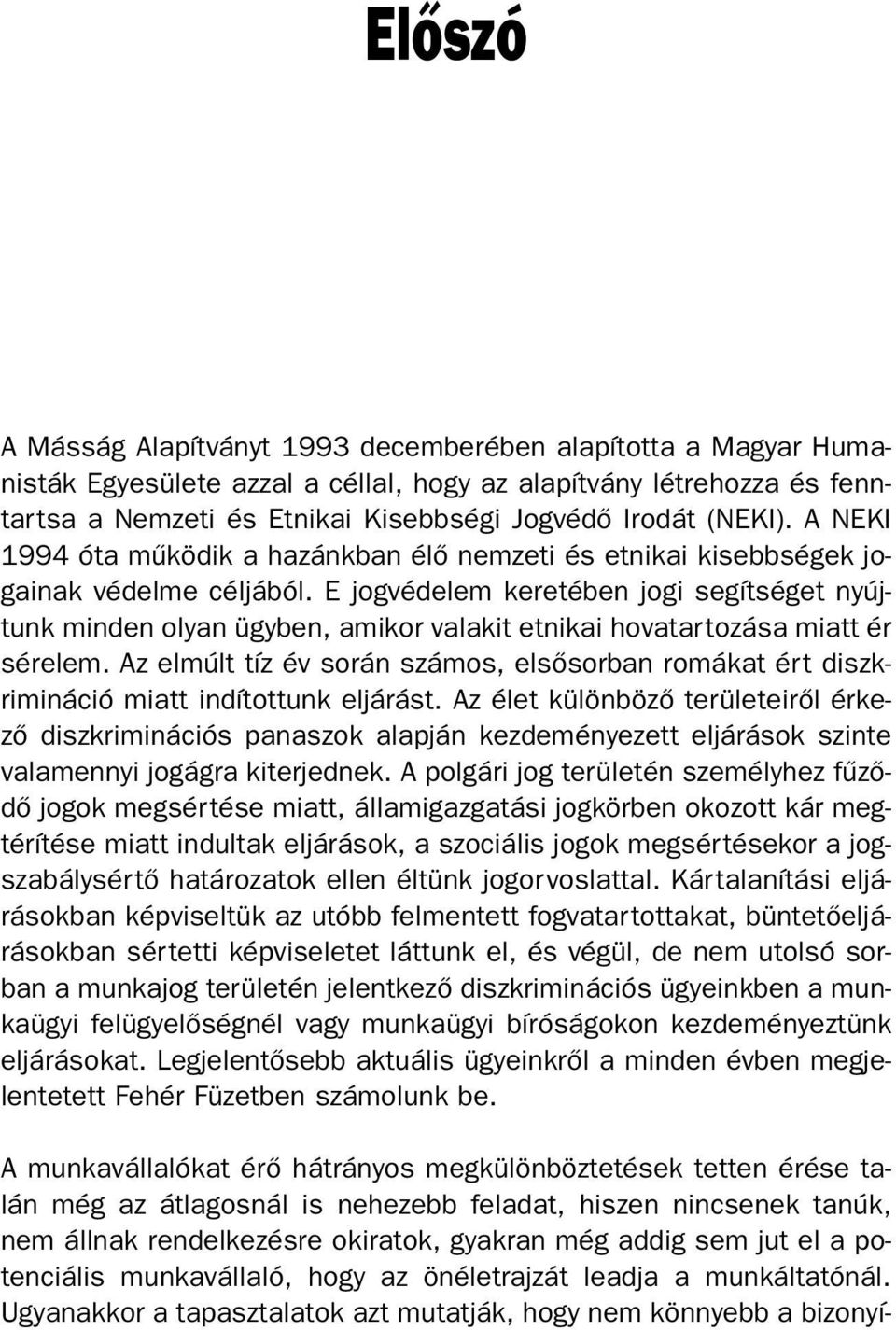 Előszó

A Másság Alapítványt 1993 decemberében alapította a Magyar Humanisták Egyesülete azzal a céllal, hogy az alapítvány létrehozza és fenntartsa a Nemzeti és Etnikai Kisebbségi Jogvédő Irodát (NEKI). A NEKI 1994 óta működik a hazánkban élő nemzeti és etnikai kisebbségek jogainak védelme céljából. E jogvédelem keretében jogi segítséget nyújtunk minden olyan ügyben, amikor valakit etnikai hovatartozása miatt ér sérelem. Az elmúlt tíz év során számos, elsősorban romákat ért diszkrimináció miatt indítottunk eljárást. Az élet különböző területeiről érkező diszkriminációs panaszok alapján kezdeményezett eljárások szinte valamennyi jogágra kiterjednek. A polgári jog területén személyhez fűződő jogok megsértése miatt, államigazgatási jogkörben okozott kár megtérítése miatt indultak eljárások, a szociális jogok megsértésekor a jogszabálysértő határozatok ellen éltünk jogorvoslattal. Kártalanítási eljárásokban képviseltük az utóbb felmentett fogvatartottakat, büntetőeljárásokban sértetti képviseletet láttunk el, és végül, de nem utolsó sorban a munkajog területén jelentkező diszkriminációs ügyeinkben a munkaügyi felügyelőségnél vagy munkaügyi bíróságokon kezdeményeztünk eljárásokat. Legjelentősebb aktuális ügyeinkről a minden évben megjelentetett Fehér Füzetben számolunk be.

A munkavállalókat érő hátrányos megkülönböztetések tetten érése talán még az átlagosnál is nehezebb feladat, hiszen nincsenek tanúk, nem állnak rendelkezésre okiratok, gyakran még addig sem jut el a potenciális munkavállaló, hogy az önéletrajzát leadja a munkáltatónál. Ugyanakkor a tapasztalatok azt mutatják, hogy nem könnyebb a bizonyí-